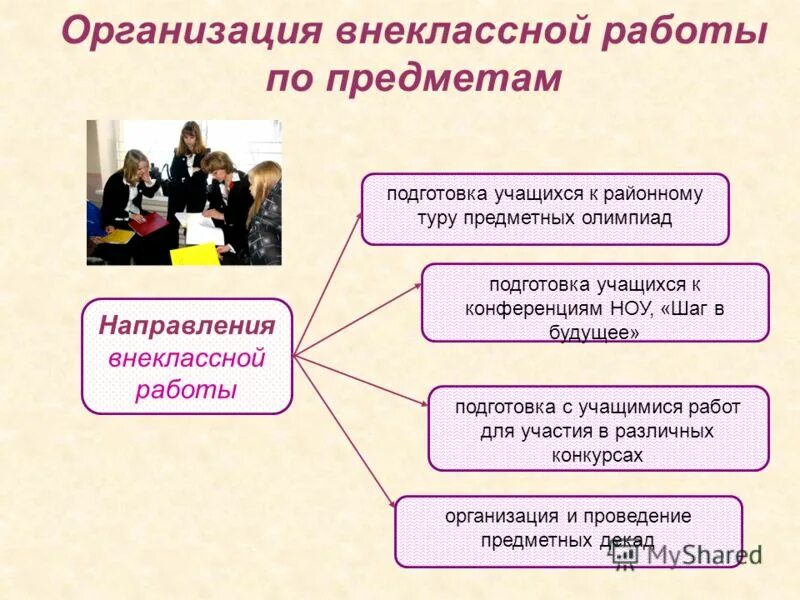 Организация внеклассной работы по предметам

Направления внеклассной работы

подготовка учащихся к районному туру предметных олимпиад

подготовка учащихся к конференциям НОУ, «Шаг в будущее»

подготовка с учащимися работ для участия в различных конкурсах

организация и проведение предметных декад

MyShared